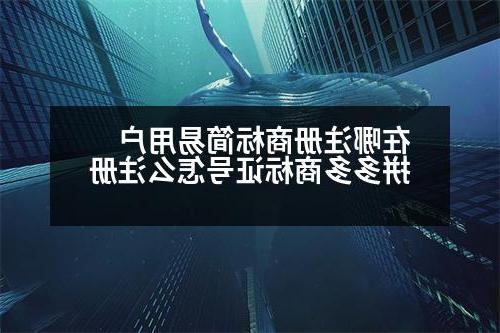 在哪注册商标简易用户
拼多多商标证号怎么注册